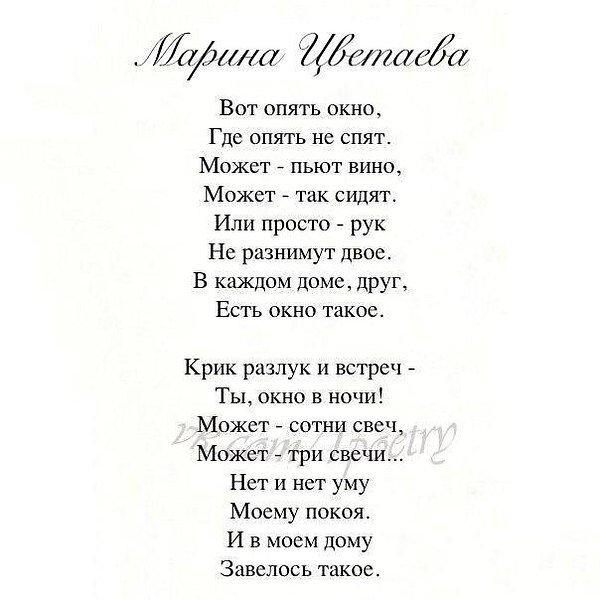 Марина Цветаева

Вот опять окно,
Где опять не спят.
Может - пьют вино,
Может - так сидят.
Или просто - рук
Не разнимут двое.
В каждом доме, друг,
Есть окно такое.

Крик разлук и встреч -
Ты, окно в ночи!
Может - сотни свеч,
Может - три свечи...
Нет и нет уму
Моему покоя.
И в моем дому
Завелось такое.

vk.com/poetry